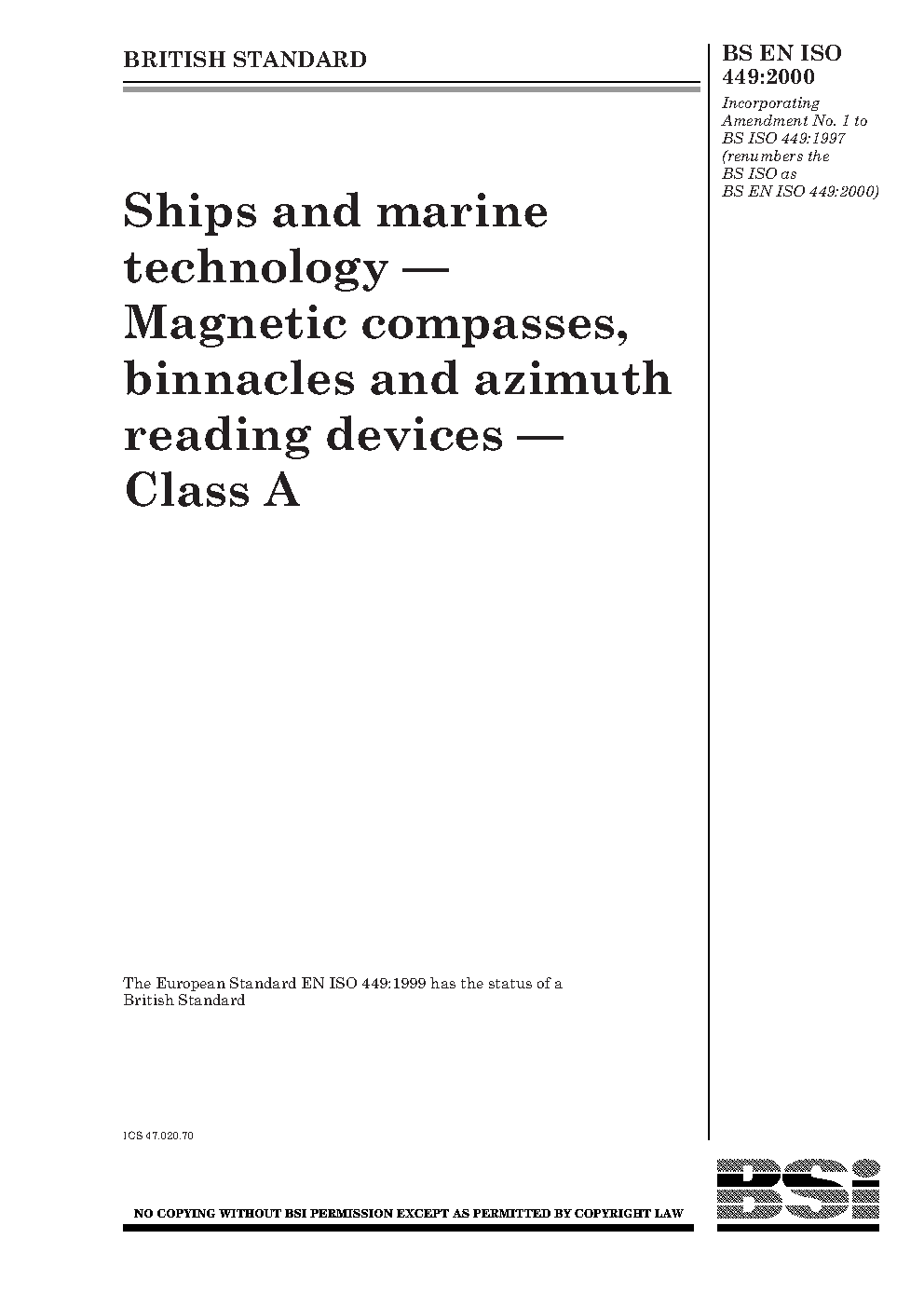 BRITISH STANDARD

BS EN ISO 449:2000

Incorporating Amendment No. 1 to BS ISO 449:1997 (renumbers the BS ISO as BS EN ISO 449:2000)

Ships and marine technology — Magnetic compasses, binnacles and azimuth reading devices — Class A

The European Standard EN ISO 449:1999 has the status of a British Standard

ICS 47.020.70

NO COPYING WITHOUT BSI PERMISSION EXCEPT AS PERMITTED BY COPYRIGHT LAW

BSi